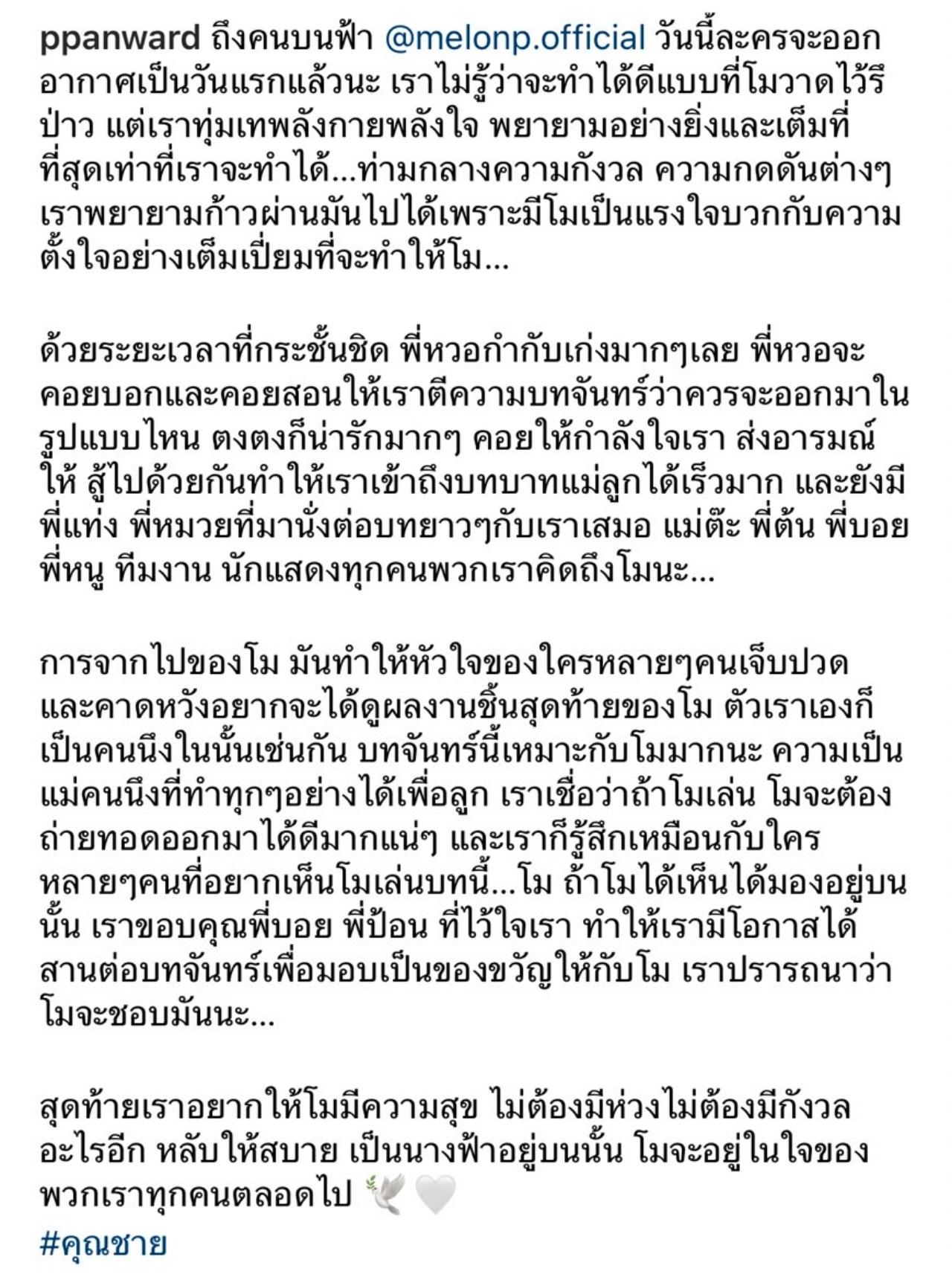 ppanward ถึงคนบนฟ้า @melonp.official วันนี้ละครจะออกอากาศเป็นวันแรกแล้วนะ เราไม่รู้ว่าจะทำได้ดีแบบที่โมวาดไว้รึป่าว แต่เราทุ่มเทพลังกายพลังใจ พยายามอย่างยิ่งและเต็มที่ที่สุดเท่าที่เราจะทำได้...ท่ามกลางความกังวล ความกดดันต่างๆ เราพยายามก้าวผ่านมันไปได้เพราะมีโมเป็นแรงใจบวกกับความตั้งใจอย่างเต็มเปี่ยมที่จะทำให้โม...

ด้วยระยะเวลาที่กระชั้นชิด พี่หวอกำกับเก่งมากๆเลย พี่หวอจะคอยบอกและคอยสอนให้เราตีความบทจันทร์ว่าควรจะออกมาในรูปแบบไหน ตงตงก็น่ารักมากๆ คอยให้กำลังใจเรา ส่งอารมณ์ให้ สู้ไปด้วยกันทำให้เราเข้าถึงบทบาทแม่ลูกได้เร็วมาก และยังมีพี่แท่ง พี่หมวยที่มานั่งต่อบทยาวๆกับเราเสมอ แม่ต๊ะ พี่ต้น พี่บอย พี่หนู ทีมงาน นักแสดงทุกคนพวกเราคิดถึงโมนะ...

การจากไปของโม มันทำให้หัวใจของใครหลายๆคนเจ็บปวด และคาดหวังอยากจะได้ดูผลงานชิ้นสุดท้ายของโม ตัวเราเองก็เป็นคนนึงในนั้นเช่นกัน บทจันทร์นี้เหมาะกับโมมากนะ ความเป็นแม่คนนึงที่ทำทุกๆอย่างได้เพื่อลูก เราเชื่อว่าถ้าโมเล่น โมจะต้องถ่ายทอดออกมาได้ดีมากแน่ๆ และเราก็รู้สึกเหมือนกับใครหลายๆคนที่อยากเห็นโมเล่นบทนี้...โม ถ้าโมได้เห็นได้มองอยู่บนนั้น เราขอบคุณพี่บอย พี่ป้อน ที่ไว้ใจเรา ทำให้เรามีโอกาสได้สานต่อบทจันทร์เพื่อมอบเป็นของขวัญให้กับโม เราปรารถนาว่าโมจะชอบมันนะ...

สุดท้ายเราอยากให้โมมีความสุข ไม่ต้องมีห่วงไม่ต้องมีกังวลอะไรอีก หลับให้สบาย เป็นนางฟ้าอยู่บนนั้น โมจะอยู่ในใจของพวกเราทุกคนตลอดไป 🕊️🤍
#คุณชาย